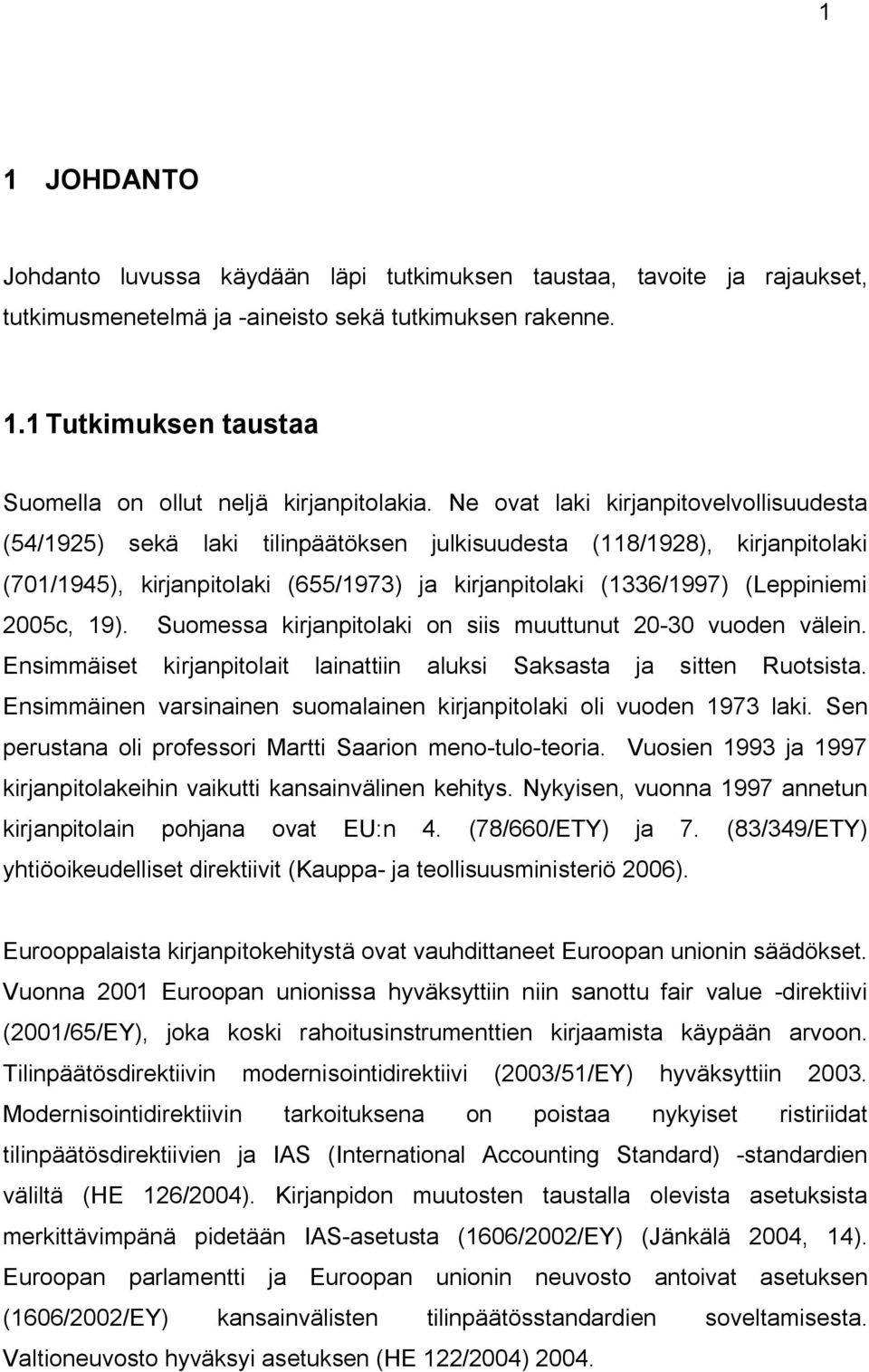 1

1 JOHDANTO

Johdanto luvussa käydään läpi tutkimuksen taustaa, tavoite ja rajaukset, tutkimusmenetelmä ja -aineisto sekä tutkimuksen rakenne.

1.1 Tutkimuksen taustaa

Suomella on ollut neljä kirjanpitolakia. Ne ovat laki kirjanpitovelvollisuudesta (54/1925) sekä laki tilinpäätöksen julkisuudesta (118/1928), kirjanpitolaki (701/1945), kirjanpitolaki (655/1973) ja kirjanpitolaki (1336/1997) (Leppiniemi 2005c, 19). Suomessa kirjanpitolaki on siis muuttunut 20-30 vuoden välein. Ensimmäiset kirjanpitolait lainattiin aluksi Saksasta ja sitten Ruotsista. Ensimmäinen varsinainen suomalainen kirjanpitolaki oli vuoden 1973 laki. Sen perustana oli professori Martti Saarion meno-tulo-teoria. Vuosien 1993 ja 1997 kirjanpitolakeihin vaikutti kansainvälinen kehitys. Nykyisen, vuonna 1997 annetun kirjanpitolain pohjana ovat EU:n 4. (78/660/ETY) ja 7. (83/349/ETY) yhtiöoikeudelliset direktiivit (Kauppa- ja teollisuusministeriö 2006).

Eurooppalaista kirjanpitokehitystä ovat vauhdittaneet Euroopan unionin säädökset. Vuonna 2001 Euroopan unionissa hyväksyttiin niin sanottu fair value -direktiivi (2001/65/EY), joka koski rahoitusinstrumenttien kirjaamista käypään arvoon. Tilinpäätösdirektiivin modernisointidirektiivi (2003/51/EY) hyväksyttiin 2003. Modernisointidirektiivin tarkoituksena on poistaa nykyiset ristiriidat tilinpäätösdirektiivien ja IAS (International Accounting Standard) -standardien väliltä (HE 126/2004). Kirjanpidon muutosten taustalla olevista asetuksista merkittävimpänä pidetään IAS-asetusta (1606/2002/EY) (Jänkälä 2004, 14). Euroopan parlamentti ja Euroopan unionin neuvosto antoivat asetuksen (1606/2002/EY) kansainvälisten tilinpäätösstandardien soveltamisesta. Valtioneuvosto hyväksyi asetuksen (HE 122/2004) 2004.